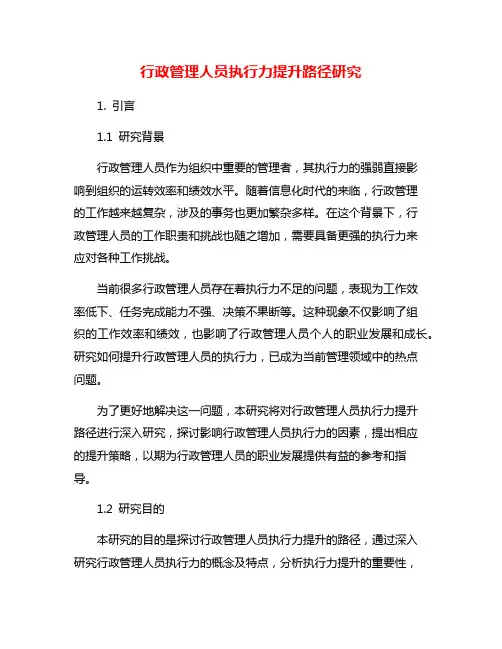 行政管理人员执行力提升路径研究

1. 引言

1.1 研究背景

行政管理人员作为组织中重要的管理者，其执行力的强弱直接影响到组织的运转效率和绩效水平。随着信息化时代的来临，行政管理的工作越来越复杂，涉及的事务也更加繁杂多样。在这个背景下，行政管理人员的工作职责和挑战也随之增加，需要具备更强的执行力来应对各种工作挑战。

当前很多行政管理人员存在着执行力不足的问题，表现为工作效率低下、任务完成能力不强、决策不果断等。这种现象不仅影响了组织的工作效率和绩效，也影响了行政管理人员个人的职业发展和成长。研究如何提升行政管理人员的执行力，已成为当前管理领域中的热点问题。

为了更好地解决这一问题，本研究将对行政管理人员执行力提升路径进行深入研究，探讨影响行政管理人员执行力的因素，提出相应的提升策略，以期为行政管理人员的职业发展提供有益的参考和指导。

1.2 研究目的

本研究的目的是探讨行政管理人员执行力提升的路径，通过深入研究行政管理人员执行力的概念及特点，分析执行力提升的重要性，